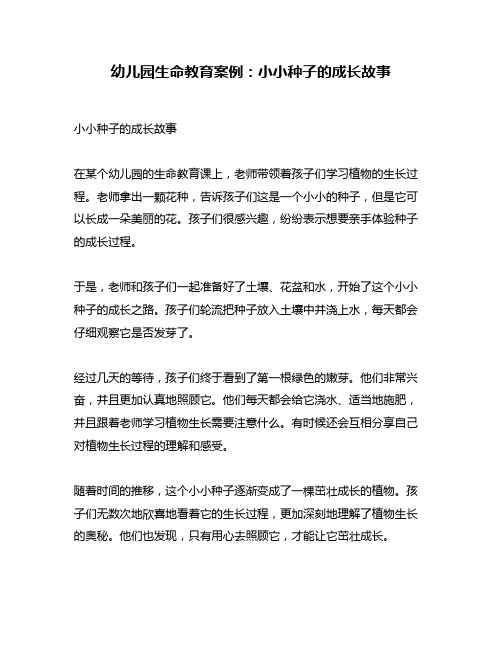 幼儿园生命教育案例：小小种子的成长故事

小小种子的成长故事

在某个幼儿园的生命教育课上，老师带领着孩子们学习植物的生长过程。老师拿出一颗花种，告诉孩子们这是一个小小的种子，但是它可以长成一朵美丽的花。孩子们很感兴趣，纷纷表示想要亲手体验种子的成长过程。

于是，老师和孩子们一起准备好了土壤、花盆和水，开始了这个小小种子的成长之路。孩子们轮流把种子放入土壤中并浇上水，每天都会仔细观察它是否发芽了。

经过几天的等待，孩子们终于看到了第一根绿色的嫩芽。他们非常兴奋，并且更加认真地照顾它。他们每天都会给它浇水、适当地施肥，并且跟着老师学习植物生长需要注意什么。有时候还会互相分享自己对植物生长过程的理解和感受。

随着时间的推移，这个小小种子逐渐变成了一棵茁壮成长的植物。孩子们无数次地欣喜地看着它的生长过程，更加深刻地理解了植物生长的奥秘。他们也发现，只有用心去照顾它，才能让它茁壮成长。